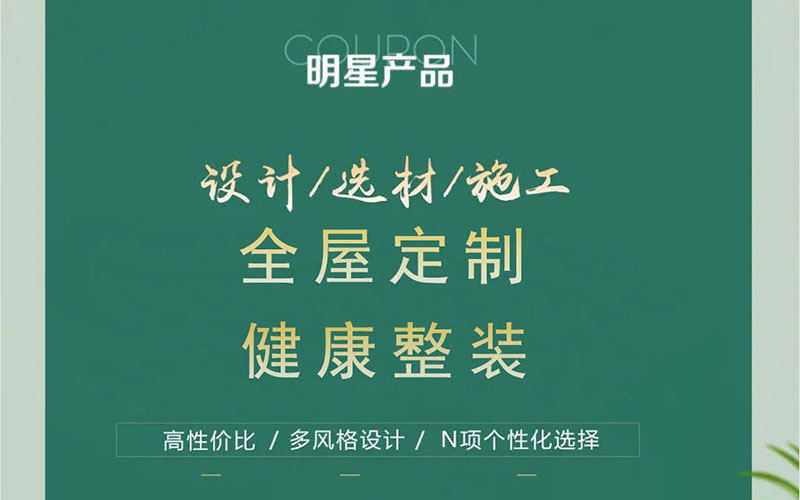 COUPON
明星产品

设计/选材/施工
全屋定制
健康整装

高性价比 / 多风格设计 / N项个性化选择